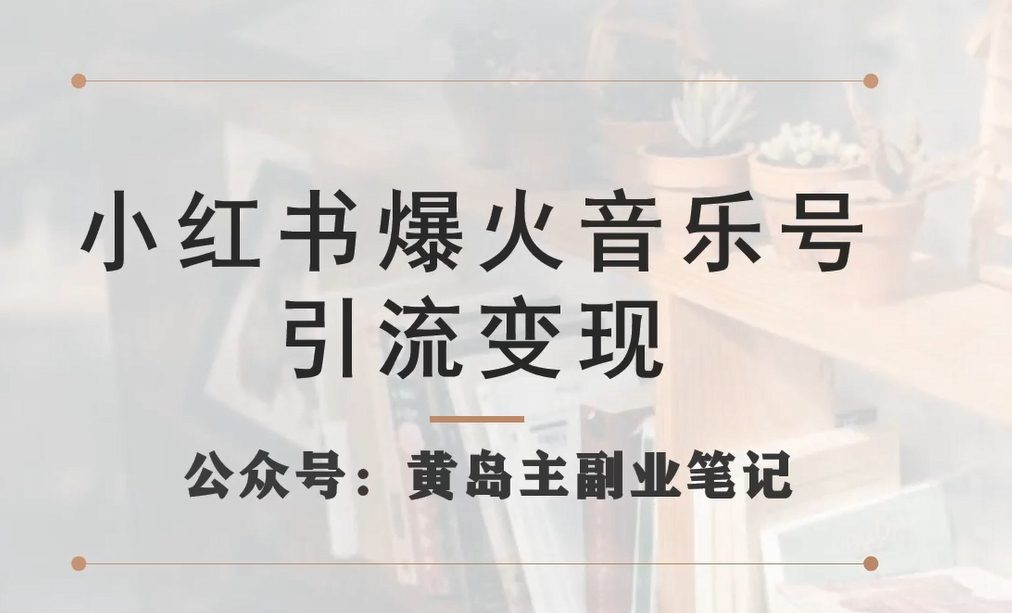 小红书爆火音乐号
引流变现

公众号：黄岛主副业笔记